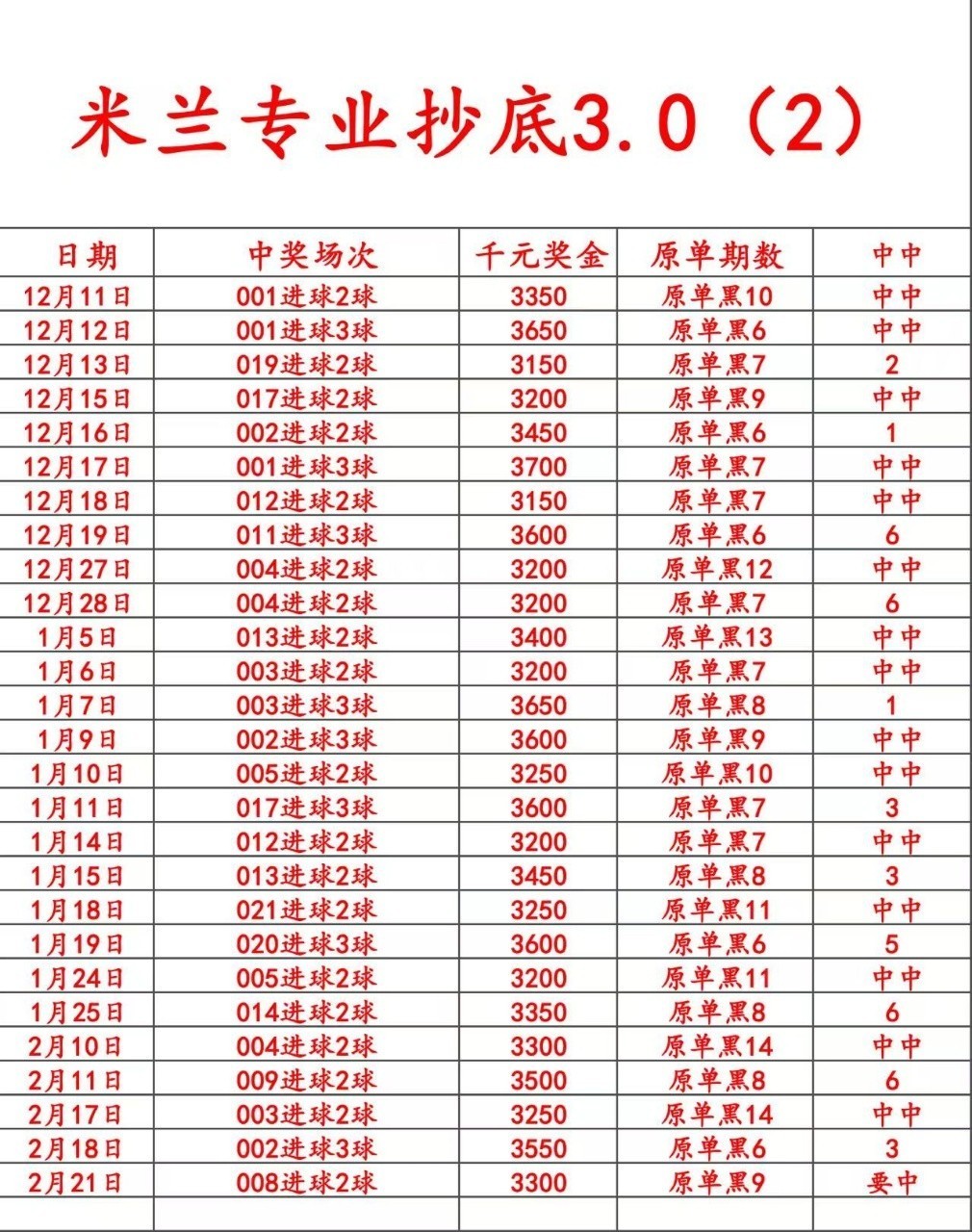 米兰专业抄底3.0（2）

| 日期 | 中奖场次 | 千元奖金 | 原单期数 | 中中 |
|---|---|---|---|---|
| 12月11日 | 001进球2球 | 3350 | 原单黑10 | 中中 |
| 12月12日 | 001进球3球 | 3650 | 原单黑6 | 中中 |
| 12月13日 | 019进球2球 | 3150 | 原单黑7 | 2 |
| 12月15日 | 017进球2球 | 3200 | 原单黑9 | 中中 |
| 12月16日 | 002进球2球 | 3450 | 原单黑6 | 1 |
| 12月17日 | 001进球3球 | 3700 | 原单黑7 | 中中 |
| 12月18日 | 012进球2球 | 3150 | 原单黑7 | 中中 |
| 12月19日 | 011进球3球 | 3600 | 原单黑6 | 6 |
| 12月27日 | 004进球2球 | 3200 | 原单黑12 | 中中 |
| 12月28日 | 004进球2球 | 3200 | 原单黑7 | 6 |
| 1月5日 | 013进球2球 | 3400 | 原单黑13 | 中中 |
| 1月6日 | 003进球2球 | 3200 | 原单黑7 | 中中 |
| 1月7日 | 003进球3球 | 3650 | 原单黑8 | 1 |
| 1月9日 | 002进球3球 | 3600 | 原单黑9 | 中中 |
| 1月10日 | 005进球2球 | 3250 | 原单黑10 | 中中 |
| 1月11日 | 017进球3球 | 3600 | 原单黑7 | 3 |
| 1月14日 | 012进球2球 | 3200 | 原单黑7 | 中中 |
| 1月15日 | 013进球2球 | 3450 | 原单黑8 | 3 |
| 1月18日 | 021进球2球 | 3250 | 原单黑11 | 中中 |
| 1月19日 | 020进球3球 | 3600 | 原单黑6 | 5 |
| 1月24日 | 005进球2球 | 3200 | 原单黑11 | 中中 |
| 1月25日 | 014进球2球 | 3350 | 原单黑8 | 6 |
| 2月10日 | 004进球2球 | 3300 | 原单黑14 | 中中 |
| 2月11日 | 009进球2球 | 3500 | 原单黑8 | 6 |
| 2月17日 | 003进球2球 | 3250 | 原单黑14 | 中中 |
| 2月18日 | 002进球3球 | 3550 | 原单黑6 | 3 |
| 2月21日 | 008进球2球 | 3300 | 原单黑9 | 要中 |